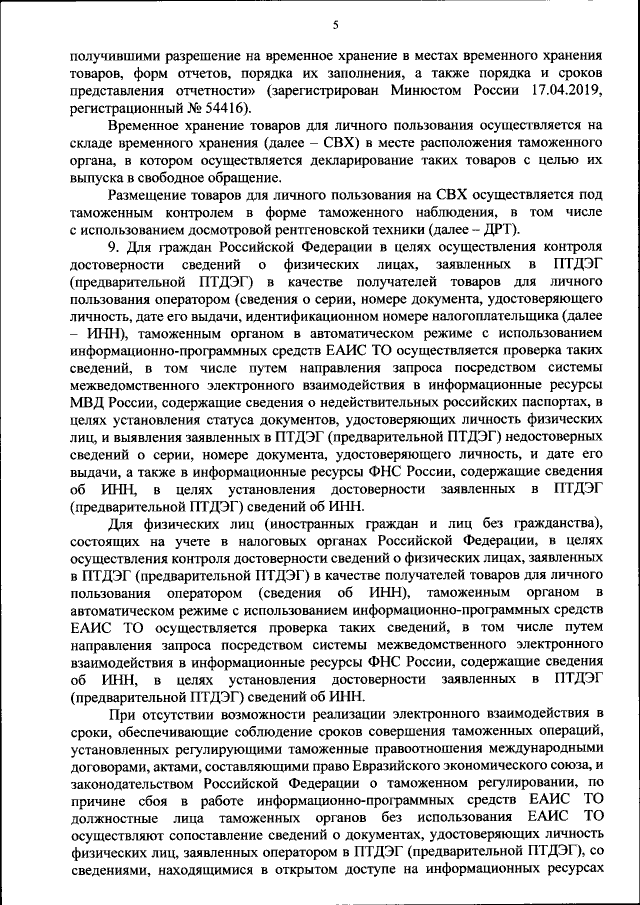 5

получившими разрешение на временное хранение в местах временного хранения товаров, форм отчетов, порядка их заполнения, а также порядка и сроков представления отчетности» (зарегистрирован Минюстом России 17.04.2019, регистрационный № 54416).

Временное хранение товаров для личного пользования осуществляется на складе временного хранения (далее – СВХ) в месте расположения таможенного органа, в котором осуществляется декларирование таких товаров с целью их выпуска в свободное обращение.

Размещение товаров для личного пользования на СВХ осуществляется под таможенным контролем в форме таможенного наблюдения, в том числе с использованием досмотровой рентгеновской техники (далее – ДРТ).

9. Для граждан Российской Федерации в целях осуществления контроля достоверности сведений о физических лицах, заявленных в ПТДЭГ (предварительной ПТДЭГ) в качестве получателей товаров для личного пользования оператором (сведения о серии, номере документа, удостоверяющего личность, дате его выдачи, идентификационном номере налогоплательщика (далее – ИНН), таможенным органом в автоматическом режиме с использованием информационно-программных средств ЕАИС ТО осуществляется проверка таких сведений, в том числе путем направления запроса посредством системы межведомственного электронного взаимодействия в информационные ресурсы МВД России, содержащие сведения о недействительных российских паспортах, в целях установления статуса документов, удостоверяющих личность физических лиц, и выявления заявленных в ПТДЭГ (предварительной ПТДЭГ) недостоверных сведений о серии, номере документа, удостоверяющего личность, и дате его выдачи, а также в информационные ресурсы ФНС России, содержащие сведения об ИНН, в целях установления достоверности заявленных в ПТДЭГ (предварительной ПТДЭГ) сведений об ИНН.

Для физических лиц (иностранных граждан и лиц без гражданства), состоящих на учете в налоговых органах Российской Федерации, в целях осуществления контроля достоверности сведений о физических лицах, заявленных в ПТДЭГ (предварительной ПТДЭГ) в качестве получателей товаров для личного пользования оператором (сведения об ИНН), таможенным органом в автоматическом режиме с использованием информационно-программных средств ЕАИС ТО осуществляется проверка таких сведений, в том числе путем направления запроса посредством системы межведомственного электронного взаимодействия в информационные ресурсы ФНС России, содержащие сведения об ИНН, в целях установления достоверности заявленных в ПТДЭГ (предварительной ПТДЭГ) сведений об ИНН.

При отсутствии возможности реализации электронного взаимодействия в сроки, обеспечивающие соблюдение сроков совершения таможенных операций, установленных регулирующими таможенные правоотношения международными договорами, актами, составляющими право Евразийского экономического союза, и законодательством Российской Федерации о таможенном регулировании, по причине сбоя в работе информационно-программных средств ЕАИС ТО должностные лица таможенных органов без использования ЕАИС ТО осуществляют сопоставление сведений о документах, удостоверяющих личность физических лиц, заявленных оператором в ПТДЭГ (предварительной ПТДЭГ), со сведениями, находящимися в открытом доступе на информационных ресурсах